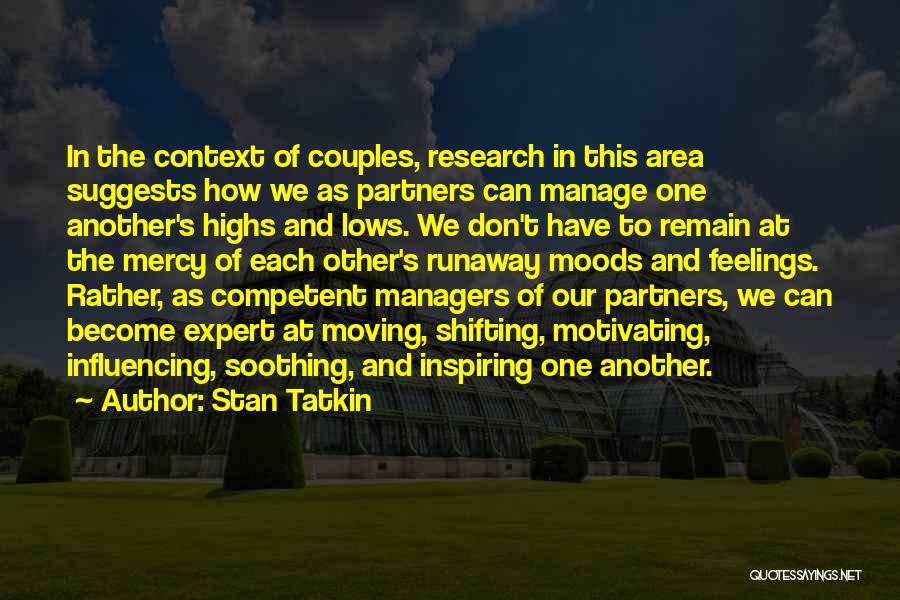 In the context of couples, research in this area suggests how we as partners can manage one another's highs and lows. We don't have to remain at the mercy of each other's runaway moods and feelings. Rather, as competent managers of our partners, we can become expert at moving, shifting, motivating, influencing, soothing, and inspiring one another.

~ Author: Stan Tatkin

QUOTESSAYINGS.NET